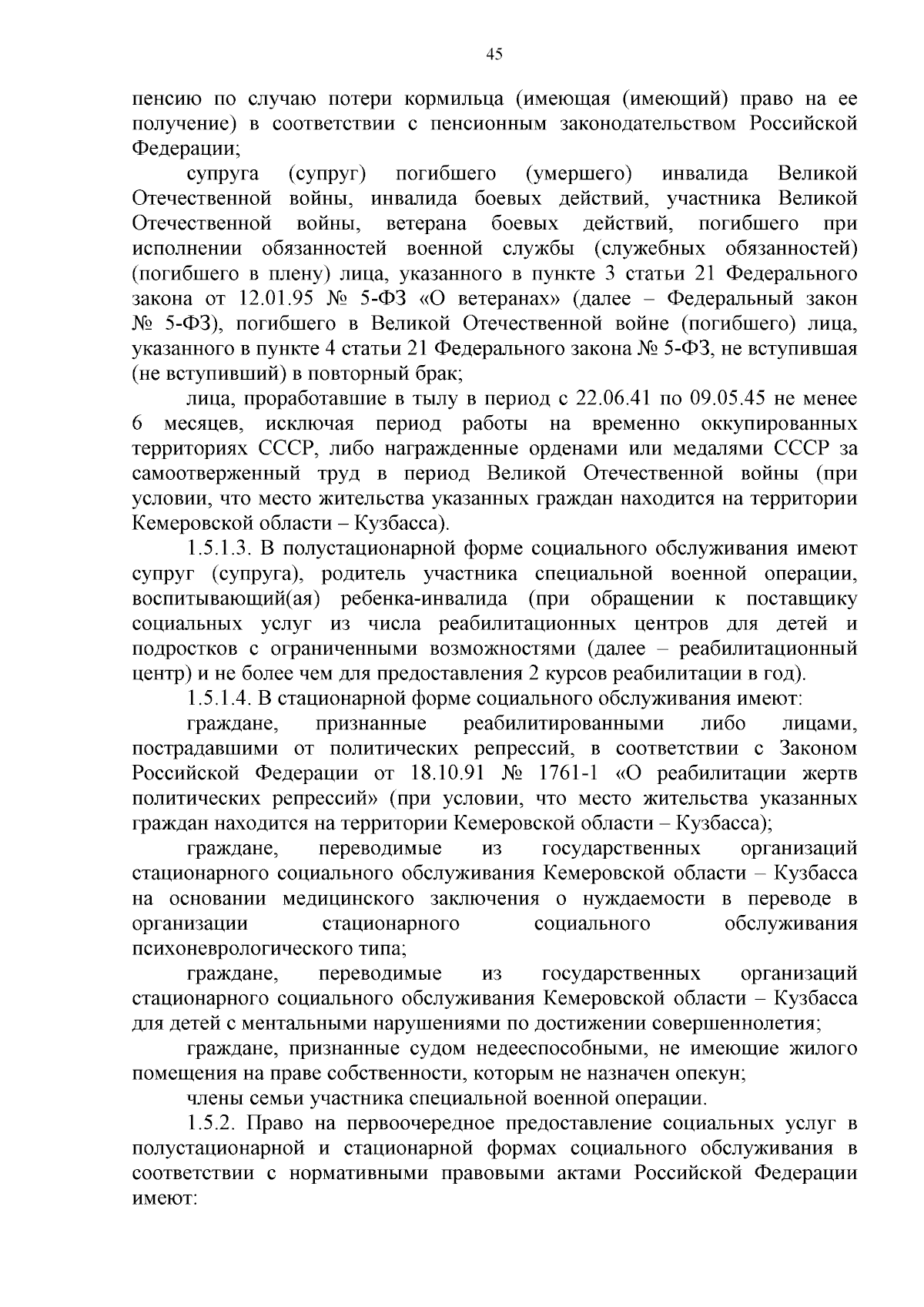 45

пенсию по случаю потери кормильца (имеющая (имеющий) право на ее получение) в соответствии с пенсионным законодательством Российской Федерации;

супруга (супруг) погибшего (умершего) инвалида Великой Отечественной войны, инвалида боевых действий, участника Великой Отечественной войны, ветерана боевых действий, погибшего при исполнении обязанностей военной службы (служебных обязанностей) (погибшего в плену) лица, указанного в пункте 3 статьи 21 Федерального закона от 12.01.95 № 5-ФЗ «О ветеранах» (далее – Федеральный закон № 5-ФЗ), погибшего в Великой Отечественной войне (погибшего) лица, указанного в пункте 4 статьи 21 Федерального закона № 5-ФЗ, не вступившая (не вступивший) в повторный брак;

лица, проработавшие в тылу в период с 22.06.41 по 09.05.45 не менее 6 месяцев, исключая период работы на временно оккупированных территориях СССР, либо награжденные орденами или медалями СССР за самоотверженный труд в период Великой Отечественной войны (при условии, что место жительства указанных граждан находится на территории Кемеровской области – Кузбасса).

1.5.1.3. В полустационарной форме социального обслуживания имеют супруг (супруга), родитель участника специальной военной операции, воспитывающий(ая) ребенка-инвалида (при обращении к поставщику социальных услуг из числа реабилитационных центров для детей и подростков с ограниченными возможностями (далее – реабилитационный центр) и не более чем для предоставления 2 курсов реабилитации в год).

1.5.1.4. В стационарной форме социального обслуживания имеют:

граждане, признанные реабилитированными либо лицами, пострадавшими от политических репрессий, в соответствии с Законом Российской Федерации от 18.10.91 № 1761-1 «О реабилитации жертв политических репрессий» (при условии, что место жительства указанных граждан находится на территории Кемеровской области – Кузбасса);

граждане, переводимые из государственных организаций стационарного социального обслуживания Кемеровской области – Кузбасса на основании медицинского заключения о нуждаемости в переводе в организации стационарного социального обслуживания психоневрологического типа;

граждане, переводимые из государственных организаций стационарного социального обслуживания Кемеровской области – Кузбасса для детей с ментальными нарушениями по достижении совершеннолетия;

граждане, признанные судом недееспособными, не имеющие жилого помещения на праве собственности, которым не назначен опекун;

члены семьи участника специальной военной операции.

1.5.2. Право на первоочередное предоставление социальных услуг в полустационарной и стационарной формах социального обслуживания в соответствии с нормативными правовыми актами Российской Федерации имеют: